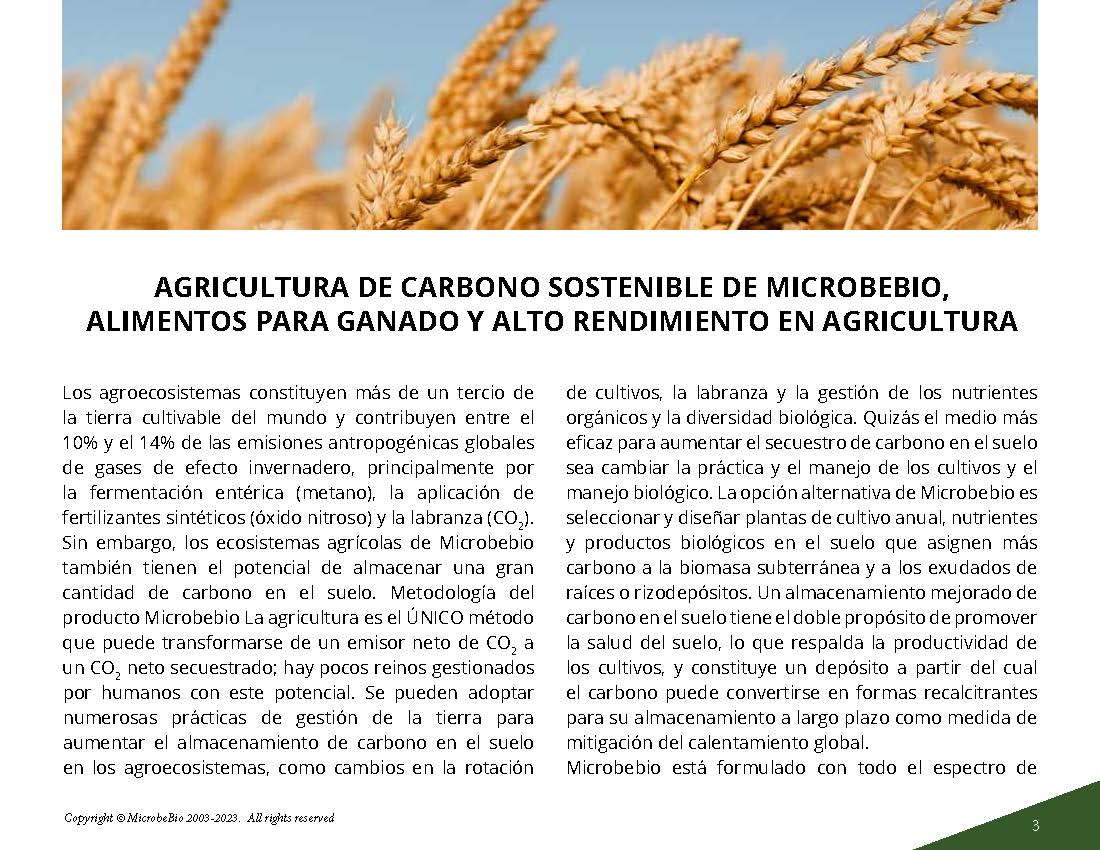 AGRICULTURA DE CARBONO SOSTENIBLE DE MICROBEBIO, ALIMENTOS PARA GANADO Y ALTO RENDIMIENTO EN AGRICULTURA

Los agroecosistemas constituyen más de un tercio de la tierra cultivable del mundo y contribuyen entre el 10% y el 14% de las emisiones antropogénicas globales de gases de efecto invernadero, principalmente por la fermentación entérica (metano), la aplicación de fertilizantes sintéticos (óxido nitroso) y la labranza ($CO_2$). Sin embargo, los ecosistemas agrícolas de Microbebio también tienen el potencial de almacenar una gran cantidad de carbono en el suelo. Metodología del producto Microbebio La agricultura es el ÚNICO método que puede transformarse de un emisor neto de $CO_2$ a un $CO_2$ neto secuestrado; hay pocos reinos gestionados por humanos con este potencial. Se pueden adoptar numerosas prácticas de gestión de la tierra para aumentar el almacenamiento de carbono en el suelo en los agroecosistemas, como cambios en la rotación de cultivos, la labranza y la gestión de los nutrientes orgánicos y la diversidad biológica. Quizás el medio más eficaz para aumentar el secuestro de carbono en el suelo sea cambiar la práctica y el manejo de los cultivos y el manejo biológico. La opción alternativa de Microbebio es seleccionar y diseñar plantas de cultivo anual, nutrientes y productos biológicos en el suelo que asignen más carbono a la biomasa subterránea y a los exudados de raíces o rizodepósitos. Un almacenamiento mejorado de carbono en el suelo tiene el doble propósito de promover la salud del suelo, lo que respalda la productividad de los cultivos, y constituye un depósito a partir del cual el carbono puede convertirse en formas recalcitrantes para su almacenamiento a largo plazo como medida de mitigación del calentamiento global.
Microbebio está formulado con todo el espectro de

Copyright © MicrobeBio 2003-2023. All rights reserved

3